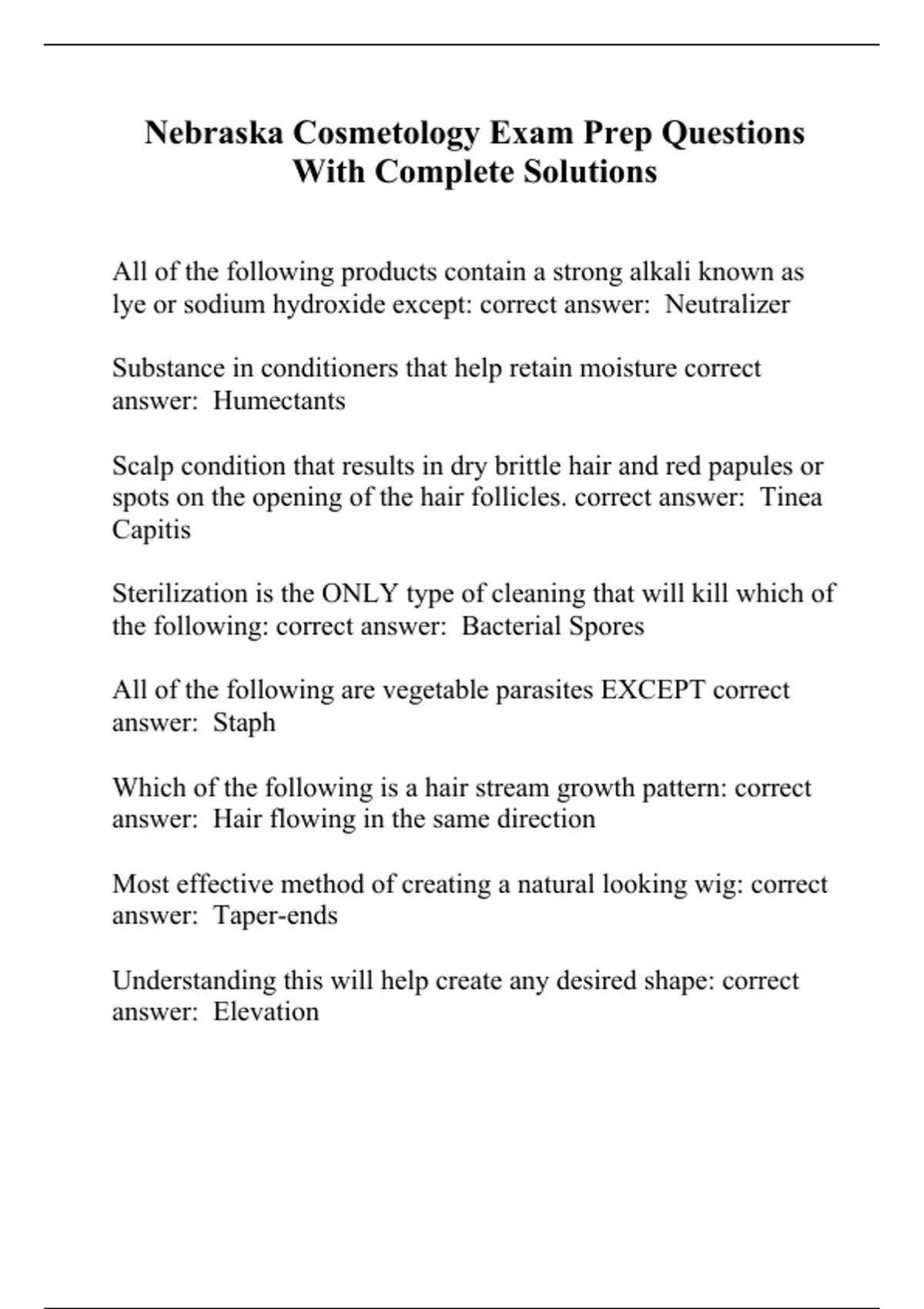 Nebraska Cosmetology Exam Prep Questions With Complete Solutions

All of the following products contain a strong alkali known as lye or sodium hydroxide except: correct answer:  Neutralizer

Substance in conditioners that help retain moisture correct answer:  Humectants

Scalp condition that results in dry brittle hair and red papules or spots on the opening of the hair follicles. correct answer:  Tinea Capitis

Sterilization is the ONLY type of cleaning that will kill which of the following: correct answer:  Bacterial Spores

All of the following are vegetable parasites EXCEPT correct answer:  Staph

Which of the following is a hair stream growth pattern: correct answer:  Hair flowing in the same direction

Most effective method of creating a natural looking wig: correct answer:  Taper-ends

Understanding this will help create any desired shape: correct answer:  Elevation